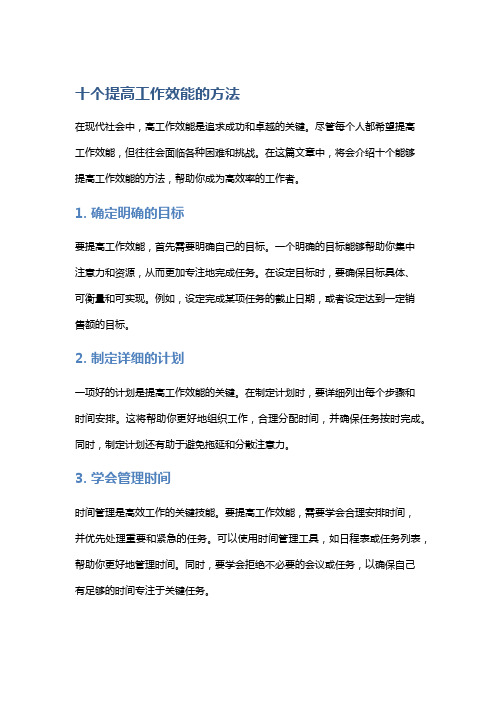 十个提高工作效能的方法

在现代社会中，高工作效能是追求成功和卓越的关键。尽管每个人都希望提高工作效能，但往往会面临各种困难和挑战。在这篇文章中，将会介绍十个能够提高工作效能的方法，帮助你成为高效率的工作者。

1. 确定明确的目标

要提高工作效能，首先需要明确自己的目标。一个明确的目标能够帮助你集中注意力和资源，从而更加专注地完成任务。在设定目标时，要确保目标具体、可衡量和可实现。例如，设定完成某项任务的截止日期，或者设定达到一定销售额的目标。

2. 制定详细的计划

一项好的计划是提高工作效能的关键。在制定计划时，要详细列出每个步骤和时间安排。这将帮助你更好地组织工作，合理分配时间，并确保任务按时完成。同时，制定计划还有助于避免拖延和分散注意力。

3. 学会管理时间

时间管理是高效工作的关键技能。要提高工作效能，需要学会合理安排时间，并优先处理重要和紧急的任务。可以使用时间管理工具，如日程表或任务列表，帮助你更好地管理时间。同时，要学会拒绝不必要的会议或任务，以确保自己有足够的时间专注于关键任务。